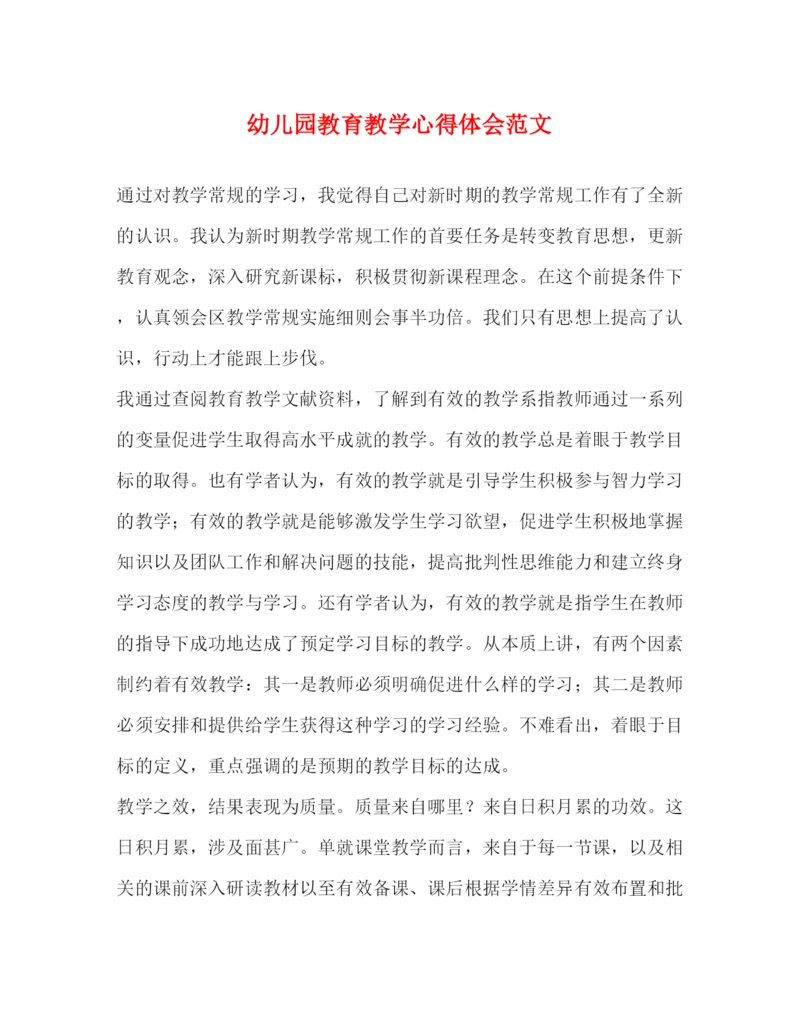 幼儿园教育教学心得体会范文

通过对教学常规的学习，我觉得自己对新时期的教学常规工作有了全新的认识。我认为新时期教学常规工作的首要任务是转变教育思想，更新教育观念，深入研究新课标，积极贯彻新课程理念。在这个前提条件下，认真领会区教学常规实施细则会事半功倍。我们只有思想上提高了认识，行动上才能跟上步伐。

我通过查阅教育教学文献资料，了解到有效的教学系指教师通过一系列的变量促进学生取得高水平成就的教学。有效的教学总是着眼于教学目标的取得。也有学者认为，有效的教学就是引导学生积极参与智力学习的教学；有效的教学就是能够激发学生学习欲望，促进学生积极地掌握知识以及团队工作和解决问题的技能，提高批判性思维能力和建立终身学习态度的教学与学习。还有学者认为，有效的教学就是指学生在教师的指导下成功地达成了预定学习目标的教学。从本质上讲，有两个因素制约着有效教学：其一是教师必须明确促进什么样的学习；其二是教师必须安排和提供给学生获得这种学习的学习经验。不难看出，着眼于目标的定义，重点强调的是预期的教学目标的达成。

教学之效，结果表现为质量。质量来自哪里？来自日积月累的功效。这日积月累，涉及面甚广。单就课堂教学而言，来自于每一节课，以及相关的课前深入研读教材以至有效备课、课后根据学情差异有效布置和批